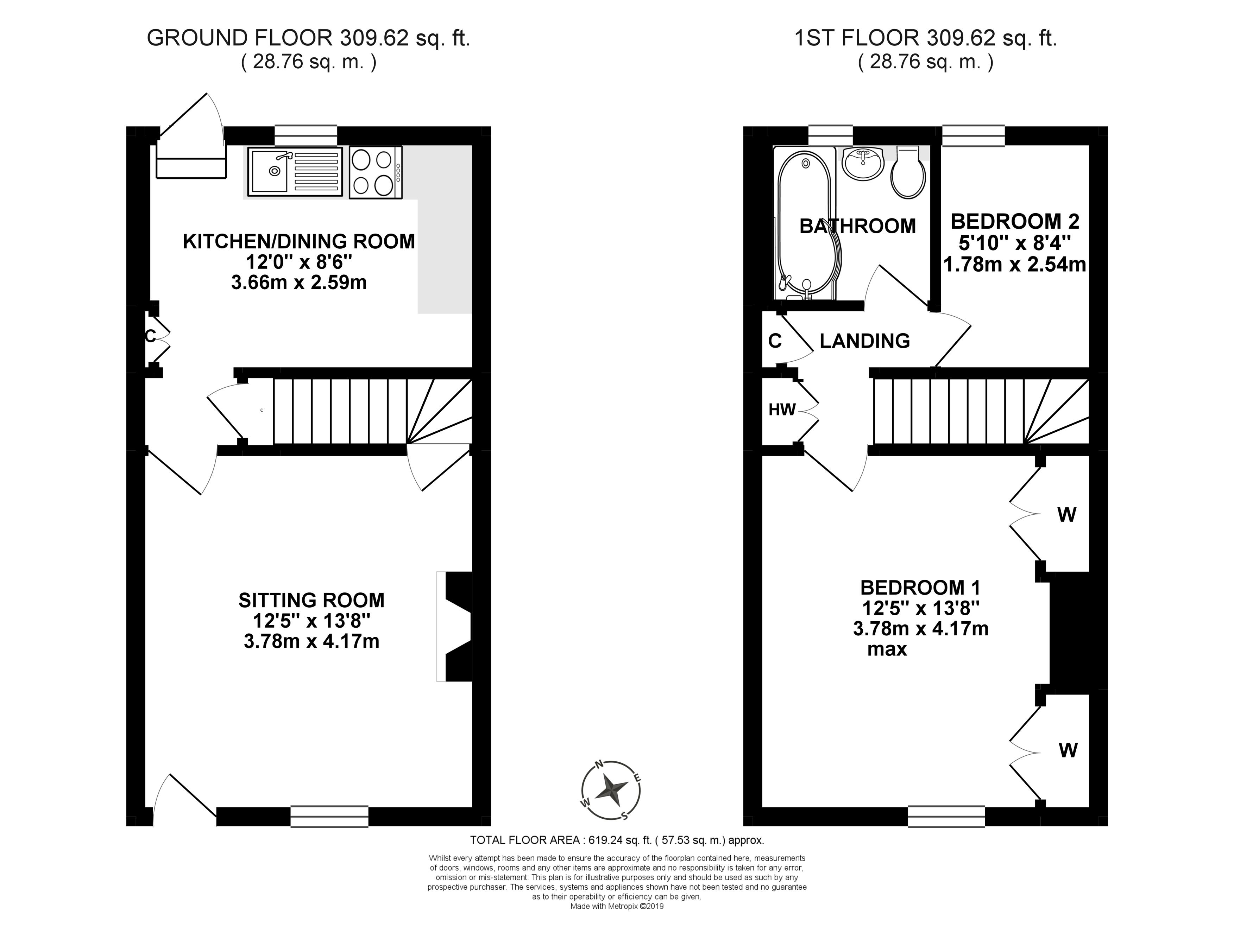 GROUND FLOOR 309.62 sq. ft.
( 28.76 sq. m. )

KITCHEN/DINING ROOM
12'0'' x 8'6''
3.66m x 2.59m

C

c

SITTING ROOM
12'5'' x 13'8''
3.78m x 4.17m

1ST FLOOR 309.62 sq. ft.
( 28.76 sq. m. )

BATHROOM

BEDROOM 2
5'10'' x 8'4''
1.78m x 2.54m

C

LANDING

HW

W

BEDROOM 1
12'5'' x 13'8''
3.78m x 4.17m
max

W

N
E
S
W

TOTAL FLOOR AREA : 619.24 sq. ft. ( 57.53 sq. m.) approx.

Whilst every attempt has been made to ensure the accuracy of the floorplan contained here, measurements of doors, windows, rooms and any other items are approximate and no responsibility is taken for any error, omission or mis-statement. This plan is for illustrative purposes only and should be used as such by any prospective purchaser. The services, systems and appliances shown have not been tested and no guarantee as to their operability or efficiency can be given.
Made with Metropix ©2019